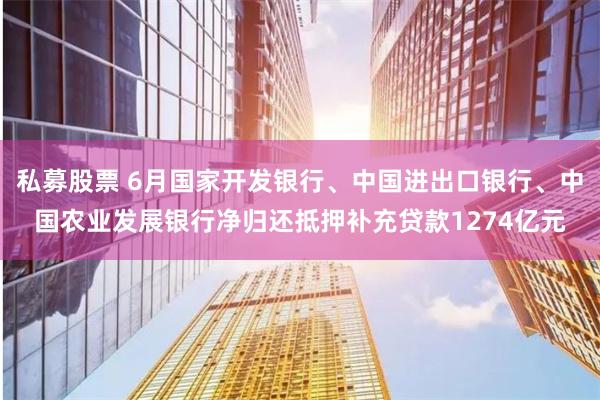 私募股票 6月国家开发银行、中国进出口银行、中国农业发展银行净归还抵押补充贷款1274亿元